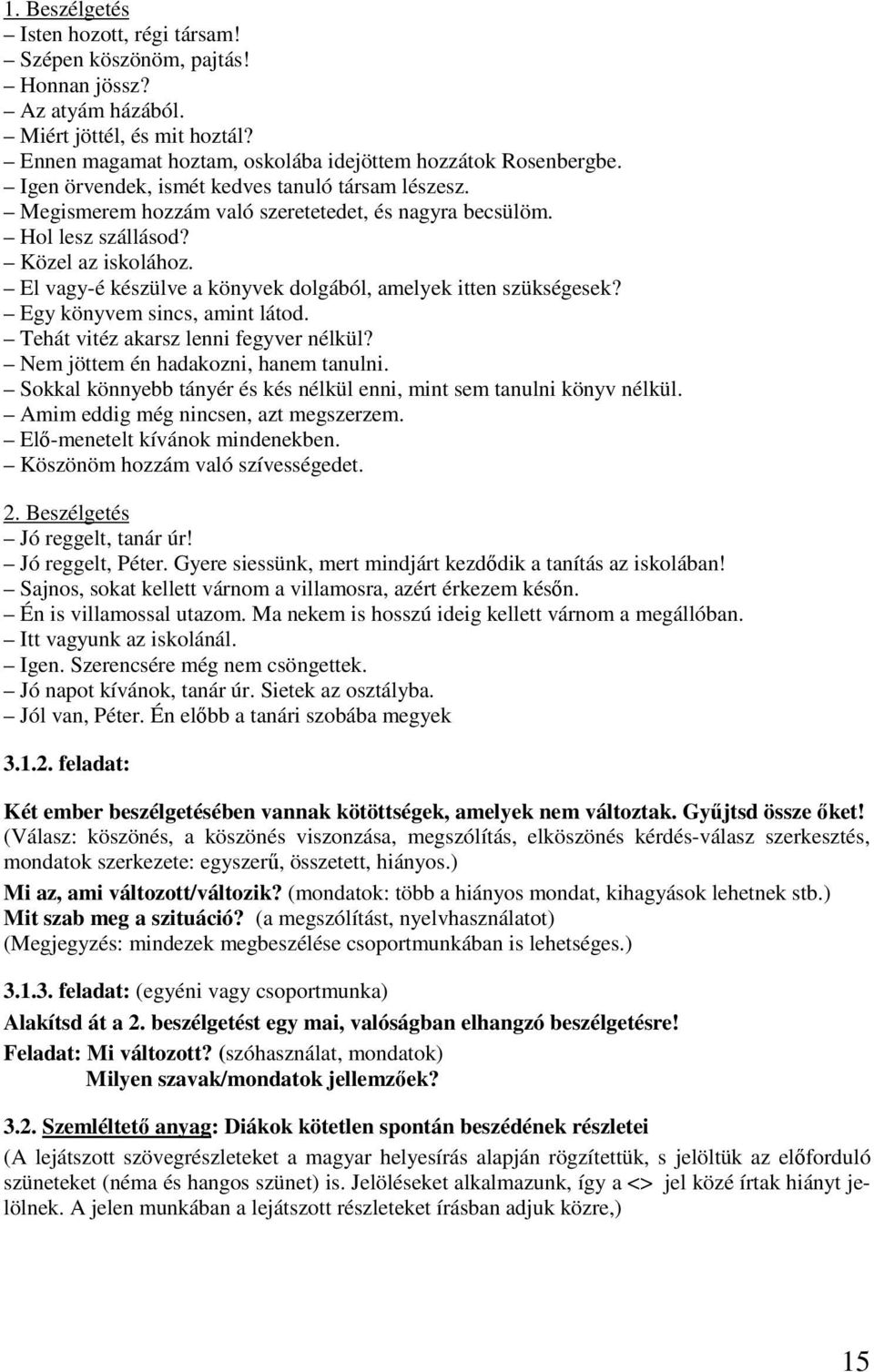 1. Beszélgetés
– Isten hozott, régi társam!
– Szépen köszönöm, pajtás!
– Honnan jössz?
– Az atyám házából.
– Miért jöttél, és mit hoztál?
– Ennen magamat hoztam, oskolába idejöttem hozzátok Rosenbergbe.
– Igen örvendek, ismét kedves tanuló társam lészesz.
– Megismerem hozzám való szeretetedet, és nagyra becsülöm.
– Hol lesz szállásod?
– Közel az iskolához.
– El vagy-é készülve a könyvek dolgából, amelyek itten szükségesek?
– Egy könyvem sincs, amint látod.
– Tehát vitéz akarsz lenni fegyver nélkül?
– Nem jöttem én hadakozni, hanem tanulni.
– Sokkal könnyebb tányér és kés nélkül enni, mint sem tanulni könyv nélkül.
– Amim eddig még nincsen, azt megszerzem.
– Elő-menetelt kívánok mindenekben.
– Köszönöm hozzám való szívességedet.

2. Beszélgetés
– Jó reggelt, tanár úr!
– Jó reggelt, Péter. Gyere siessünk, mert mindjárt kezdődik a tanítás az iskolában!
– Sajnos, sokat kellett várnom a villamosra, azért érkezem későn.
– Én is villamossal utazom. Ma nekem is hosszú ideig kellett várnom a megállóban.
– Itt vagyunk az iskolánál.
– Igen. Szerencsére még nem csöngettek.
– Jó napot kívánok, tanár úr. Sietek az osztályba.
– Jól van, Péter. Én előbb a tanári szobába megyek

3.1.2. feladat:

Két ember beszélgetésében vannak kötöttségek, amelyek nem változtak. Gyűjtsd össze őket! (Válasz: köszönés, a köszönés viszonzása, megszólítás, elköszönés kérdés-válasz szerkesztés, mondatok szerkezete: egyszerű, összetett, hiányos.)
Mi az, ami változott/változik? (mondatok: több a hiányos mondat, kihagyások lehetnek stb.)
Mit szab meg a szituáció? (a megszólítást, nyelvhasználatot)
(Megjegyzés: mindezek megbeszélése csoportmunkában is lehetséges.)

3.1.3. feladat: (egyéni vagy csoportmunka)
Alakítsd át a 2. beszélgetést egy mai, valóságban elhangzó beszélgetésre!
Feladat: Mi változott? (szóhasználat, mondatok)
Milyen szavak/mondatok jellemzőek?

3.2. Szemléltető anyag: Diákok kötetlen spontán beszédének részletei
(A lejátszott szövegrészleteket a magyar helyesírás alapján rögzítettük, s jelöltük az előforduló szüneteket (néma és hangos szünet) is. Jelöléseket alkalmazunk, így a <> jel közé írtak hiányt jelölnek. A jelen munkában a lejátszott részleteket írásban adjuk közre,)

15